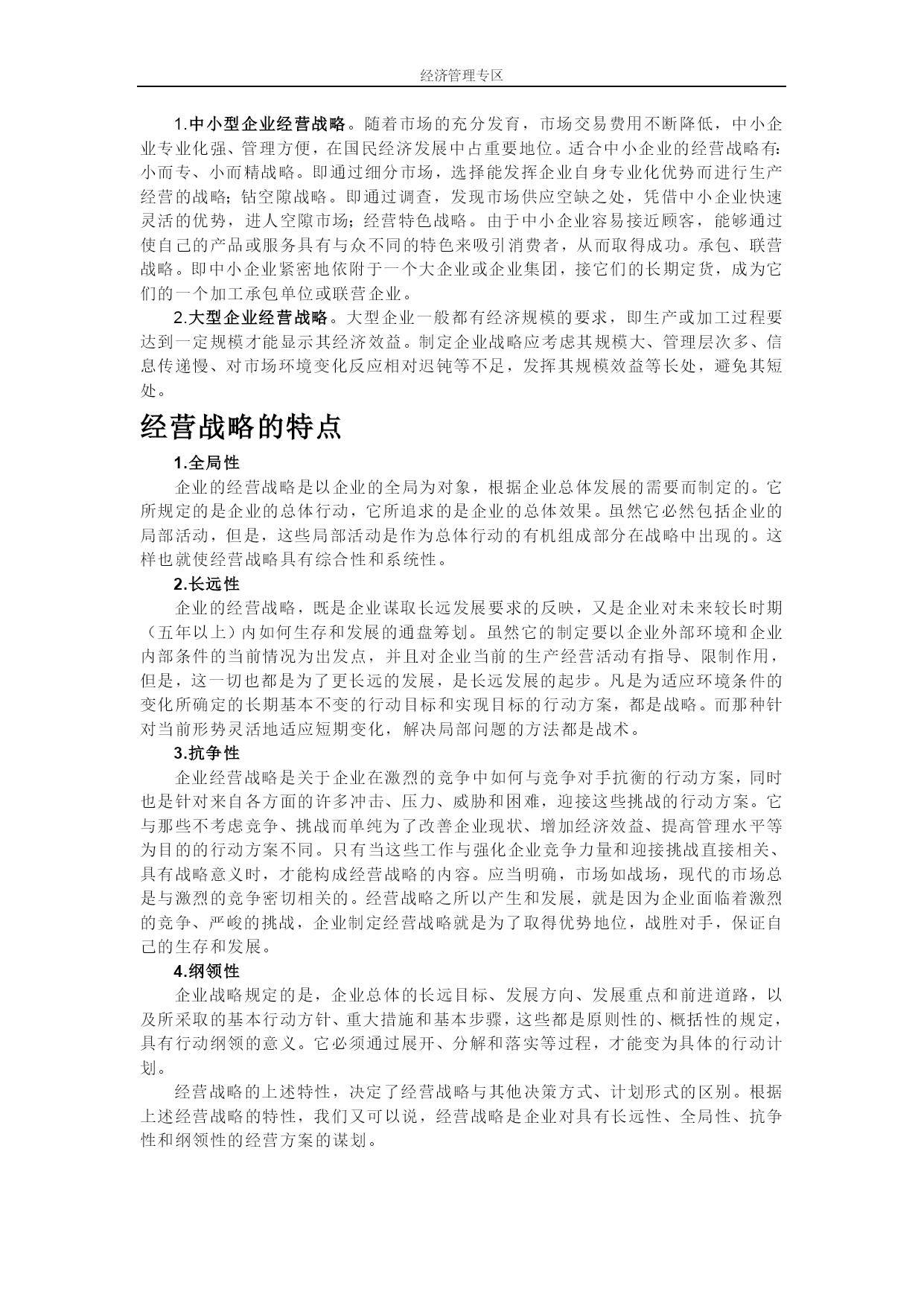 经济管理专区

1.中小型企业经营战略。随着市场的充分发育，市场交易费用不断降低，中小企业专业化强、管理方便，在国民经济发展中占重要地位。适合中小企业的经营战略有:小而专、小而精战略。即通过细分市场，选择能发挥企业自身专业化优势而进行生产经营的战略；钻空隙战略。即通过调查，发现市场供应空缺之处，凭借中小企业快速灵活的优势，进人空隙市场；经营特色战略。由于中小企业容易接近顾客，能够通过使自己的产品或服务具有与众不同的特色来吸引消费者，从而取得成功。承包、联营战略。即中小企业紧密地依附于一个大企业或企业集团，接它们的长期定货，成为它们的一个加工承包单位或联营企业。

2.大型企业经营战略。大型企业一般都有经济规模的要求，即生产或加工过程要达到一定规模才能显示其经济效益。制定企业战略应考虑其规模大、管理层次多、信息传递慢、对市场环境变化反应相对迟钝等不足，发挥其规模效益等长处，避免其短处。

经营战略的特点

1.全局性

企业的经营战略是以企业的全局为对象，根据企业总体发展的需要而制定的。它所规定的是企业的总体行动，它所追求的是企业的总体效果。虽然它必然包括企业的局部活动，但是，这些局部活动是作为总体行动的有机组成部分在战略中出现的。这样也就使经营战略具有综合性和系统性。

2.长远性

企业的经营战略，既是企业谋取长远发展要求的反映，又是企业对未来较长时期（五年以上）内如何生存和发展的通盘筹划。虽然它的制定要以企业外部环境和企业内部条件的当前情况为出发点，并且对企业当前的生产经营活动有指导、限制作用，但是，这一切也都是为了更长远的发展，是长远发展的起步。凡是为适应环境条件的变化所确定的长期基本不变的行动目标和实现目标的行动方案，都是战略。而那种针对当前形势灵活地适应短期变化，解决局部问题的方法都是战术。

3.抗争性

企业经营战略是关于企业在激烈的竞争中如何与竞争对手抗衡的行动方案，同时也是针对来自各方面的许多冲击、压力、威胁和困难，迎接这些挑战的行动方案。它与那些不考虑竞争、挑战而单纯为了改善企业现状、增加经济效益、提高管理水平等为目的的行动方案不同。只有当这些工作与强化企业竞争力量和迎接挑战直接相关、具有战略意义时，才能构成经营战略的内容。应当明确，市场如战场，现代的市场总是与激烈的竞争密切相关的。经营战略之所以产生和发展，就是因为企业面临着激烈的竞争、严峻的挑战，企业制定经营战略就是为了取得优势地位，战胜对手，保证自己的生存和发展。

4.纲领性

企业战略规定的是，企业总体的长远目标、发展方向、发展重点和前进道路，以及所采取的基本行动方针、重大措施和基本步骤，这些都是原则性的、概括性的规定，具有行动纲领的意义。它必须通过展开、分解和落实等过程，才能变为具体的行动计划。

经营战略的上述特性，决定了经营战略与其他决策方式、计划形式的区别。根据上述经营战略的特性，我们又可以说，经营战略是企业对具有长远性、全局性、抗争性和纲领性的经营方案的谋划。